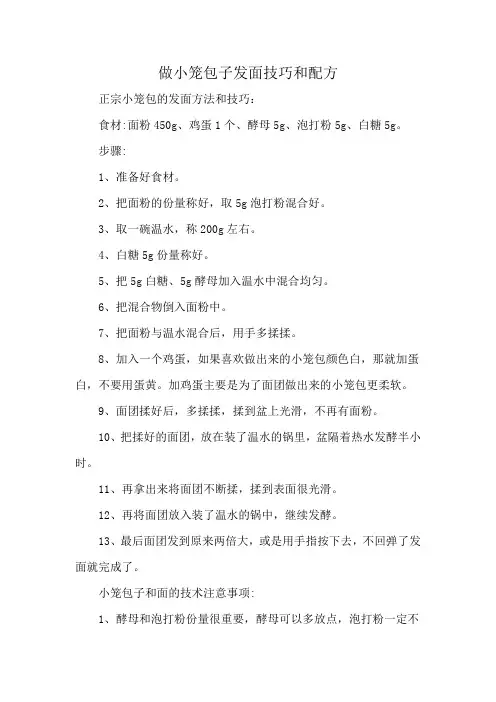 做小笼包子发面技巧和配方

正宗小笼包的发面方法和技巧:

食材:面粉 450g、鸡蛋 1 个、酵母 5g、泡打粉 5g、白糖 5g。

步骤:

1、准备好食材。

2、把面粉的份量称好,取 5g 泡打粉混合好。

3、取一碗温水,称 200g 左右。

4、白糖 5g 份量称好。

5、把 5g 白糖、5g 酵母加入温水中混合均匀。

6、把混合物倒入面粉中。

7、把面粉与温水混合后,用手多揉揉。

8、加入一个鸡蛋,如果喜欢做出来的小笼包颜色白,那就加蛋白,不要用蛋黄。加鸡蛋主要是为了面团做出来的小笼包更柔软。

9、面团揉好后,多揉揉,揉到盆上光滑,不再有面粉。

10、把揉好的面团,放在装了温水的锅里,盆隔着热水发酵半小时。

11、再拿出来将面团不断揉,揉到表面很光滑。

12、再将面团放入装了温水的锅中,继续发酵。

13、最后面团发到原来两倍大,或是用手指按下去,不回弹了发面就完成了。

小笼包子和面的技术注意事项:

1、酵母和泡打粉份量很重要,酵母可以多放点,泡打粉一定不